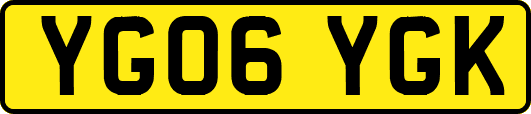 YG06 YGK